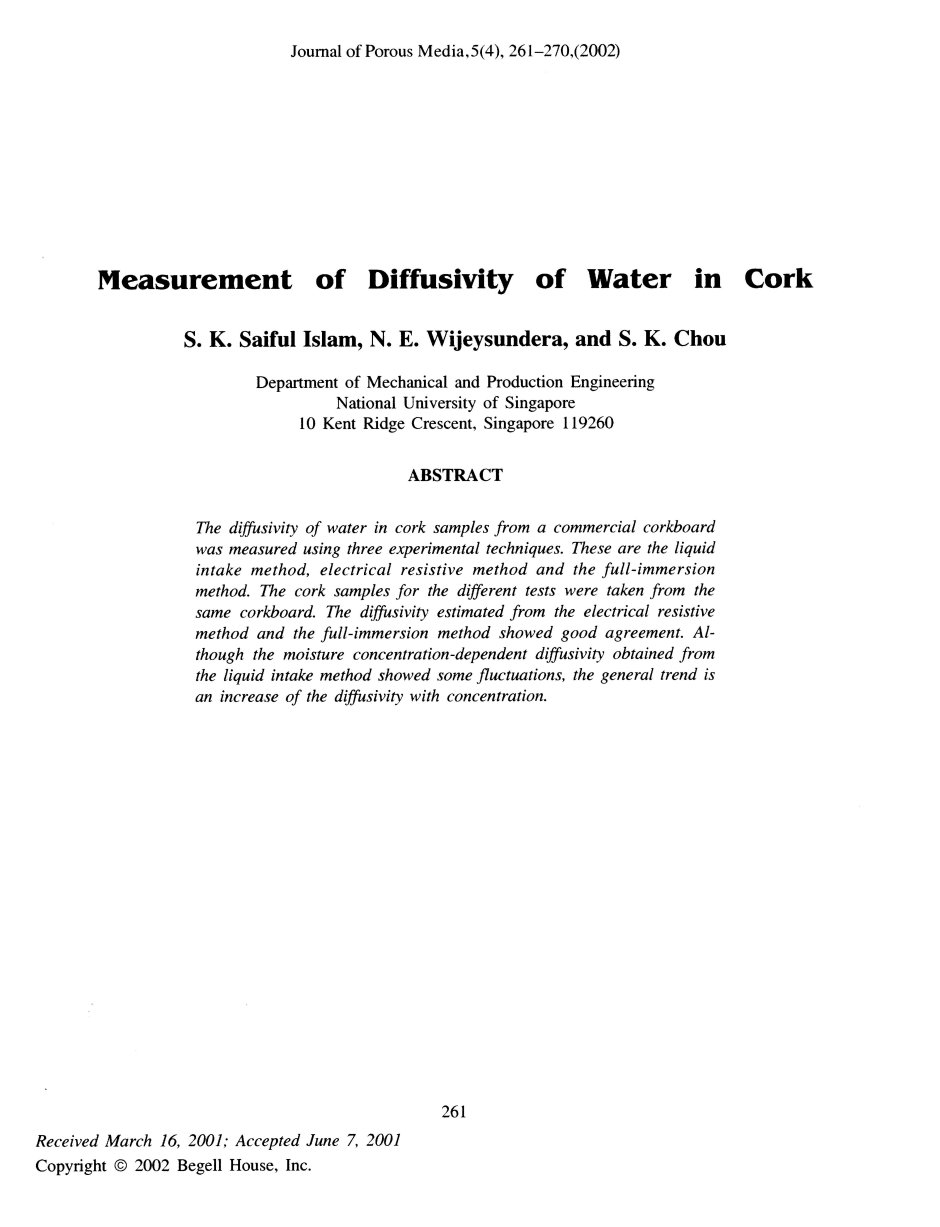 Journal of Porous Media,5(4), 261–270,(2002)

Measurement of Diffusivity of Water in Cork

S. K. Saiful Islam, N. E. Wijeysundera, and S. K. Chou

Department of Mechanical and Production Engineering
National University of Singapore
10 Kent Ridge Crescent, Singapore 119260

ABSTRACT

The diffusivity of water in cork samples from a commercial corkboard was measured using three experimental techniques. These are the liquid intake method, electrical resistive method and the full-immersion method. The cork samples for the different tests were taken from the same corkboard. The diffusivity estimated from the electrical resistive method and the full-immersion method showed good agreement. Although the moisture concentration-dependent diffusivity obtained from the liquid intake method showed some fluctuations, the general trend is an increase of the diffusivity with concentration.

261

Received March 16, 2001; Accepted June 7, 2001
Copyright © 2002 Begell House, Inc.